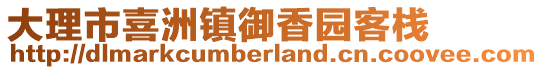 大理市喜洲镇御香园客栈
http://dlmarkcumberland.cn.coovee.com